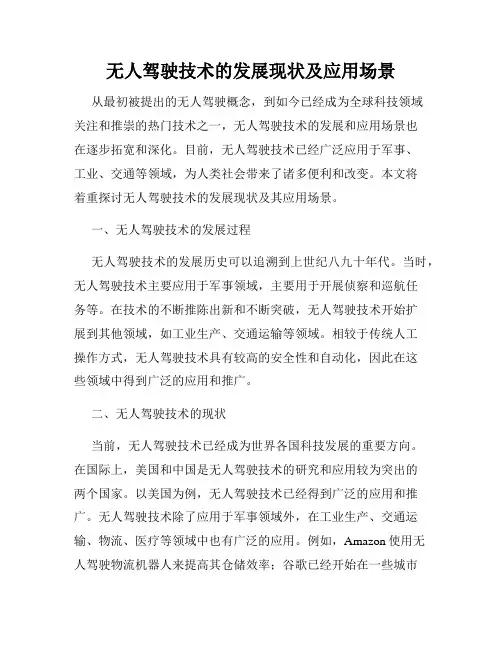 无人驾驶技术的发展现状及应用场景

从最初被提出的无人驾驶概念，到如今已经成为全球科技领域关注和推崇的热门技术之一，无人驾驶技术的发展和应用场景也在逐步拓宽和深化。目前，无人驾驶技术已经广泛应用于军事、工业、交通等领域，为人类社会带来了诸多便利和改变。本文将着重探讨无人驾驶技术的发展现状及其应用场景。

一、无人驾驶技术的发展过程

无人驾驶技术的发展历史可以追溯到上世纪八九十年代。当时，无人驾驶技术主要应用于军事领域，主要用于开展侦察和巡航任务等。在技术的不断推陈出新和不断突破，无人驾驶技术开始扩展到其他领域，如工业生产、交通运输等领域。相较于传统人工操作方式，无人驾驶技术具有较高的安全性和自动化，因此在这些领域中得到广泛的应用和推广。

二、无人驾驶技术的现状

当前，无人驾驶技术已经成为世界各国科技发展的重要方向。在国际上，美国和中国是无人驾驶技术的研究和应用较为突出的两个国家。以美国为例，无人驾驶技术已经得到广泛的应用和推广。无人驾驶技术除了应用于军事领域外，在工业生产、交通运输、物流、医疗等领域中也有广泛的应用。例如，Amazon 使用无人驾驶物流机器人来提高其仓储效率；谷歌已经开始在一些城市